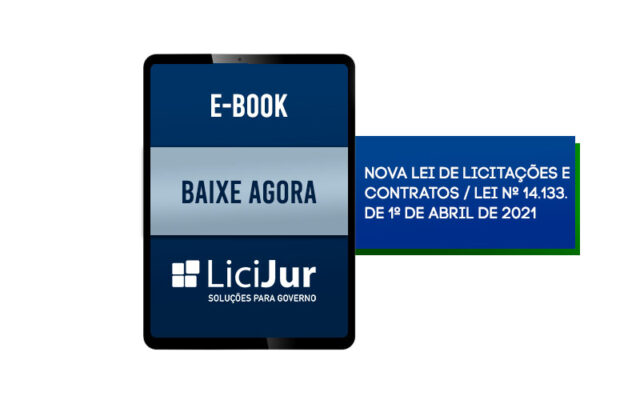 E-BOOK

BAIXE AGORA

LiciJur
SOLUÇÕES PARA GOVERNO

NOVA LEI DE LICITAÇÕES E CONTRATOS / LEI Nº 14.133. DE 1º DE ABRIL DE 2021